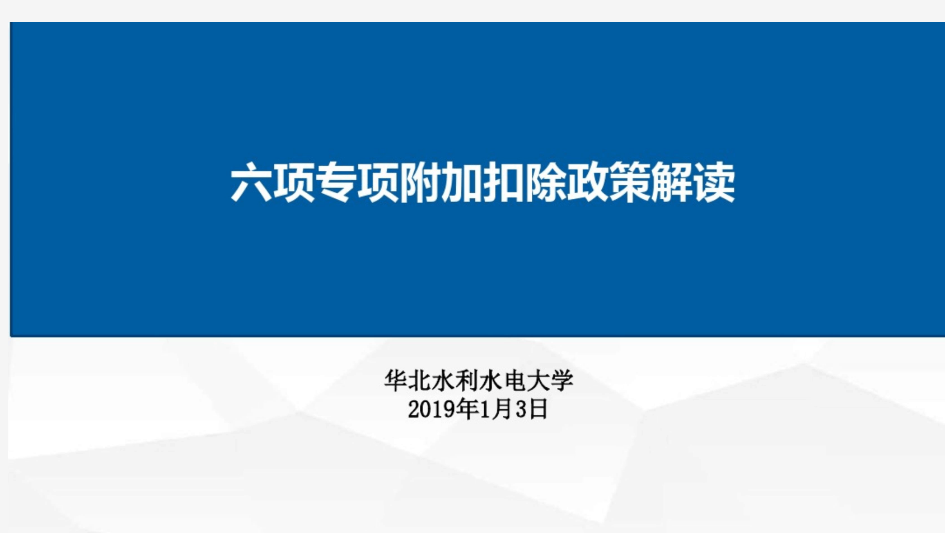 六项专项附加扣除政策解读

华北水利水电大学
2019年1月3日